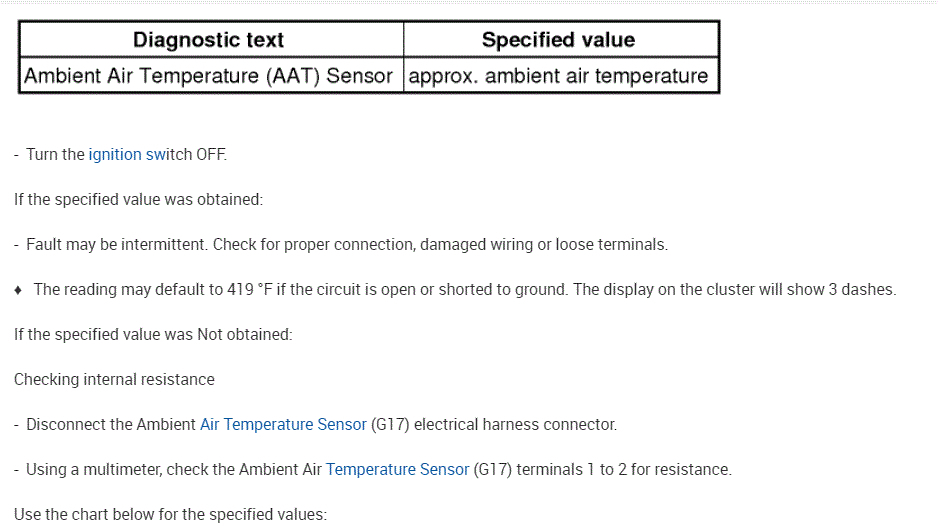 | Diagnostic text | Specified value |
|---|---|
| Ambient Air Temperature (AAT) Sensor | approx. ambient air temperature |

- Turn the ignition switch OFF.

If the specified value was obtained:

- Fault may be intermittent. Check for proper connection, damaged wiring or loose terminals.

♦ The reading may default to 419 °F if the circuit is open or shorted to ground. The display on the cluster will show 3 dashes.

If the specified value was Not obtained:

Checking internal resistance

- Disconnect the Ambient Air Temperature Sensor (G17) electrical harness connector.

- Using a multimeter, check the Ambient Air Temperature Sensor (G17) terminals 1 to 2 for resistance.

Use the chart below for the specified values: